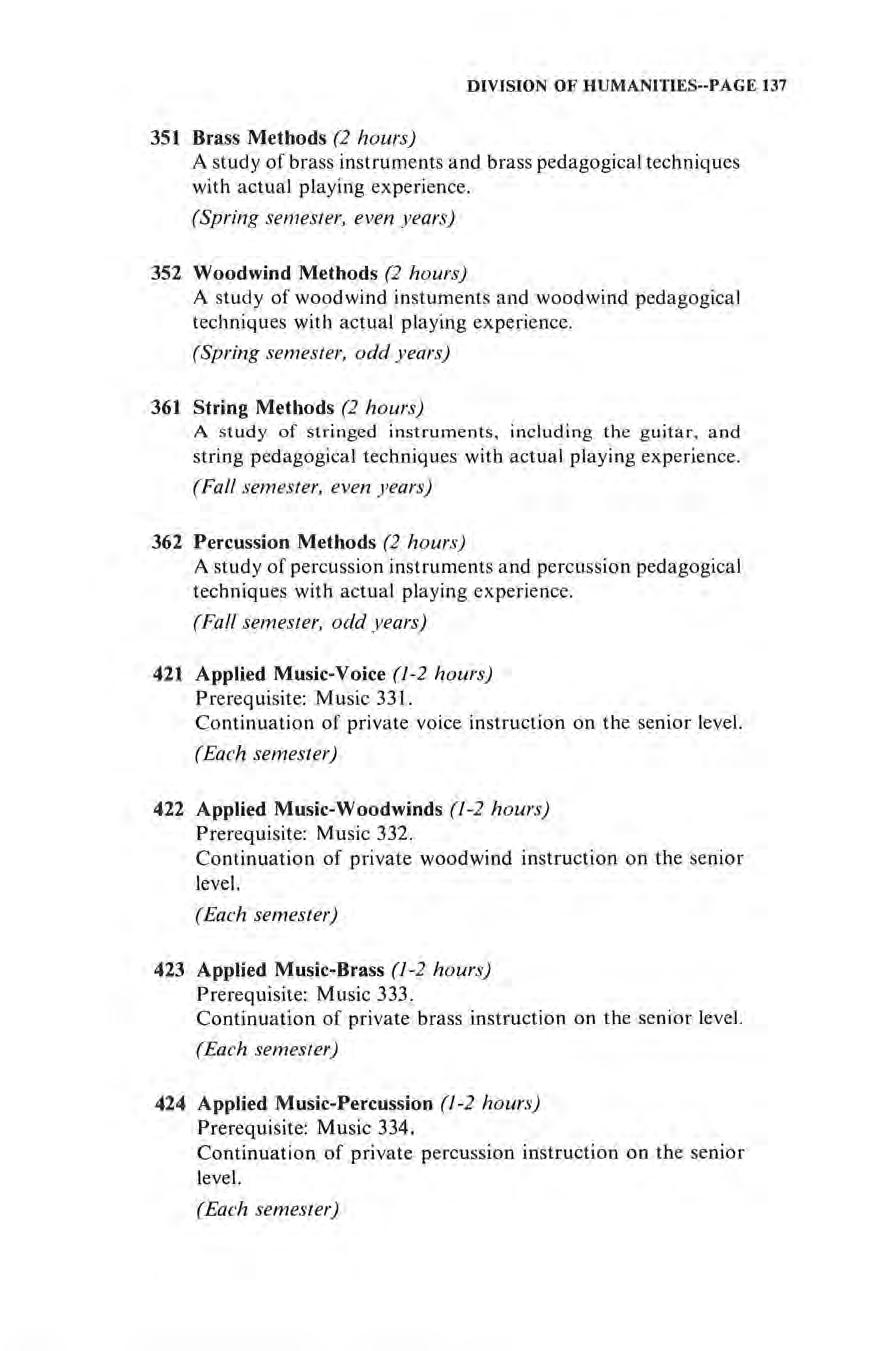 DIVISION OF HUMANITIES--PAGE 137

351 Brass Methods (2 hours)
A study of brass instruments and brass pedagogical techniques with actual playing experience.
(Spring semester, even years)

352 Woodwind Methods (2 hours)
A study of woodwind instuments and woodwind pedagogical techniques with actual playing experience.
(Spring semester, odd years)

361 String Methods (2 hours)
A study of stringed instruments, including the guitar, and string pedagogical techniques with actual playing experience.
(Fall semester, even years)

362 Percussion Methods (2 hours)
A study of percussion instruments and percussion pedagogical techniques with actual playing experience.
(Fall semester, odd years)

421 Applied Music-Voice (1-2 hours)
Prerequisite: Music 331.
Continuation of private voice instruction on the senior level.
(Each semester)

422 Applied Music-Woodwinds (1-2 hours)
Prerequisite: Music 332.
Continuation of private woodwind instruction on the senior level.
(Each semester)

423 Applied Music-Brass (1-2 hours)
Prerequisite: Music 333.
Continuation of private brass instruction on the senior level.
(Each semester)

424 Applied Music-Percussion (1-2 hours)
Prerequisite: Music 334.
Continuation of private percussion instruction on the senior level.
(Each semester)